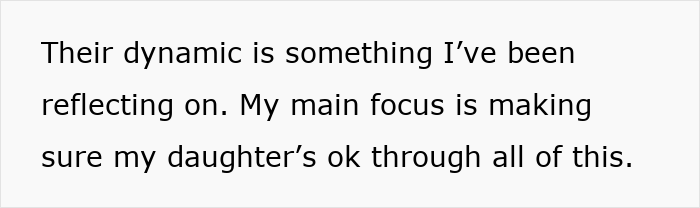 Their dynamic is something I’ve been reflecting on. My main focus is making sure my daughter’s ok through all of this.